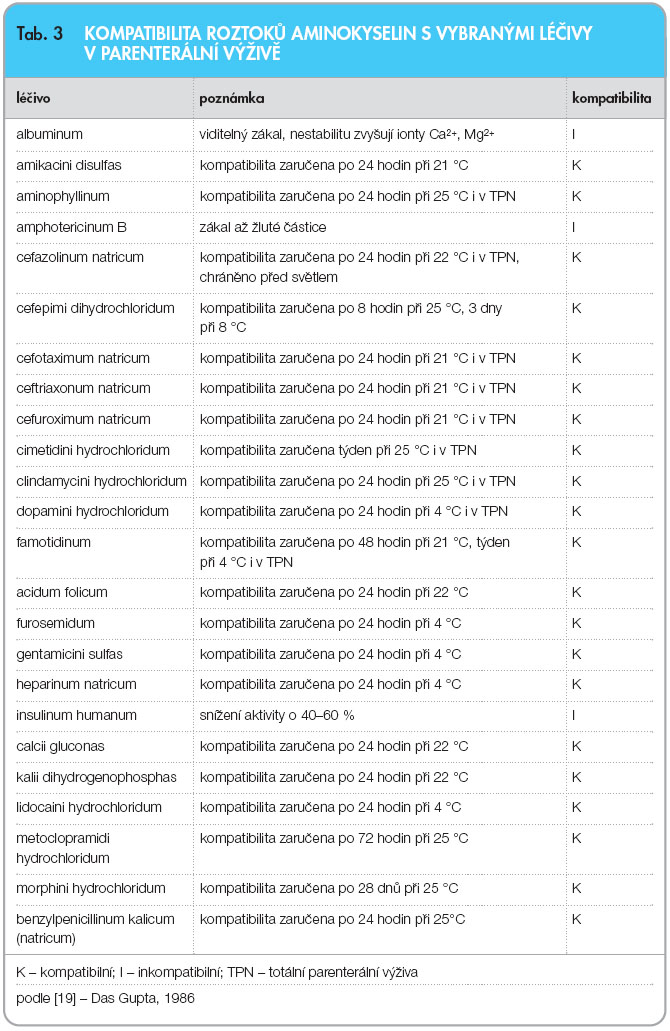 Tab. 3 KOMPATIBILITA ROZTOKŮ AMINOKYSELIN S VYBRANÝMI LÉČIVY V PARENTERÁLNÍ VÝŽIVĚ

| léčivo | poznámka | kompatibilita |
|---|---|---|
| albuminum | viditelný zákal, nestabilitu zvyšují ionty $Ca^{2+}$, $Mg^{2+}$ | I |
| amikacini disulfas | kompatibilita zaručena po 24 hodin při 21 °C | K |
| aminophyllinum | kompatibilita zaručena po 24 hodin při 25 °C i v TPN | K |
| amphotericinum B | zákal až žluté částice | I |
| cefazolinum natricum | kompatibilita zaručena po 24 hodin při 22 °C i v TPN, chráněno před světlem | K |
| cefepimi dihydrochloridum | kompatibilita zaručena po 8 hodin při 25 °C, 3 dny při 8 °C | K |
| cefotaximum natricum | kompatibilita zaručena po 24 hodin při 21 °C i v TPN | K |
| ceftriaxonum natricum | kompatibilita zaručena po 24 hodin při 21 °C i v TPN | K |
| cefuroximum natricum | kompatibilita zaručena po 24 hodin při 21 °C i v TPN | K |
| cimetidini hydrochloridum | kompatibilita zaručena týden při 25 °C i v TPN | K |
| clindamycini hydrochloridum | kompatibilita zaručena po 24 hodin při 25 °C i v TPN | K |
| dopamini hydrochloridum | kompatibilita zaručena po 24 hodin při 4 °C i v TPN | K |
| famotidinum | kompatibilita zaručena po 48 hodin při 21 °C, týden při 4 °C i v TPN | K |
| acidum folicum | kompatibilita zaručena po 24 hodin při 22 °C | K |
| furosemidum | kompatibilita zaručena po 24 hodin při 4 °C | K |
| gentamicini sulfas | kompatibilita zaručena po 24 hodin při 4 °C | K |
| heparinum natricum | kompatibilita zaručena po 24 hodin při 4 °C | K |
| insulinum humanum | snížení aktivity o 40–60 % | I |
| calcii gluconas | kompatibilita zaručena po 24 hodin při 22 °C | K |
| kalii dihydrogenophosphas | kompatibilita zaručena po 24 hodin při 22 °C | K |
| lidocaini hydrochloridum | kompatibilita zaručena po 24 hodin při 4 °C | K |
| metoclopramidi hydrochloridum | kompatibilita zaručena po 72 hodin při 25 °C | K |
| morphini hydrochloridum | kompatibilita zaručena po 28 dnů při 25 °C | K |
| benzylpenicillinum kalicum (natricum) | kompatibilita zaručena po 24 hodin při 25°C | K |

K – kompatibilní; I – inkompatibilní; TPN – totální parenterální výživa

podle [19] – Das Gupta, 1986